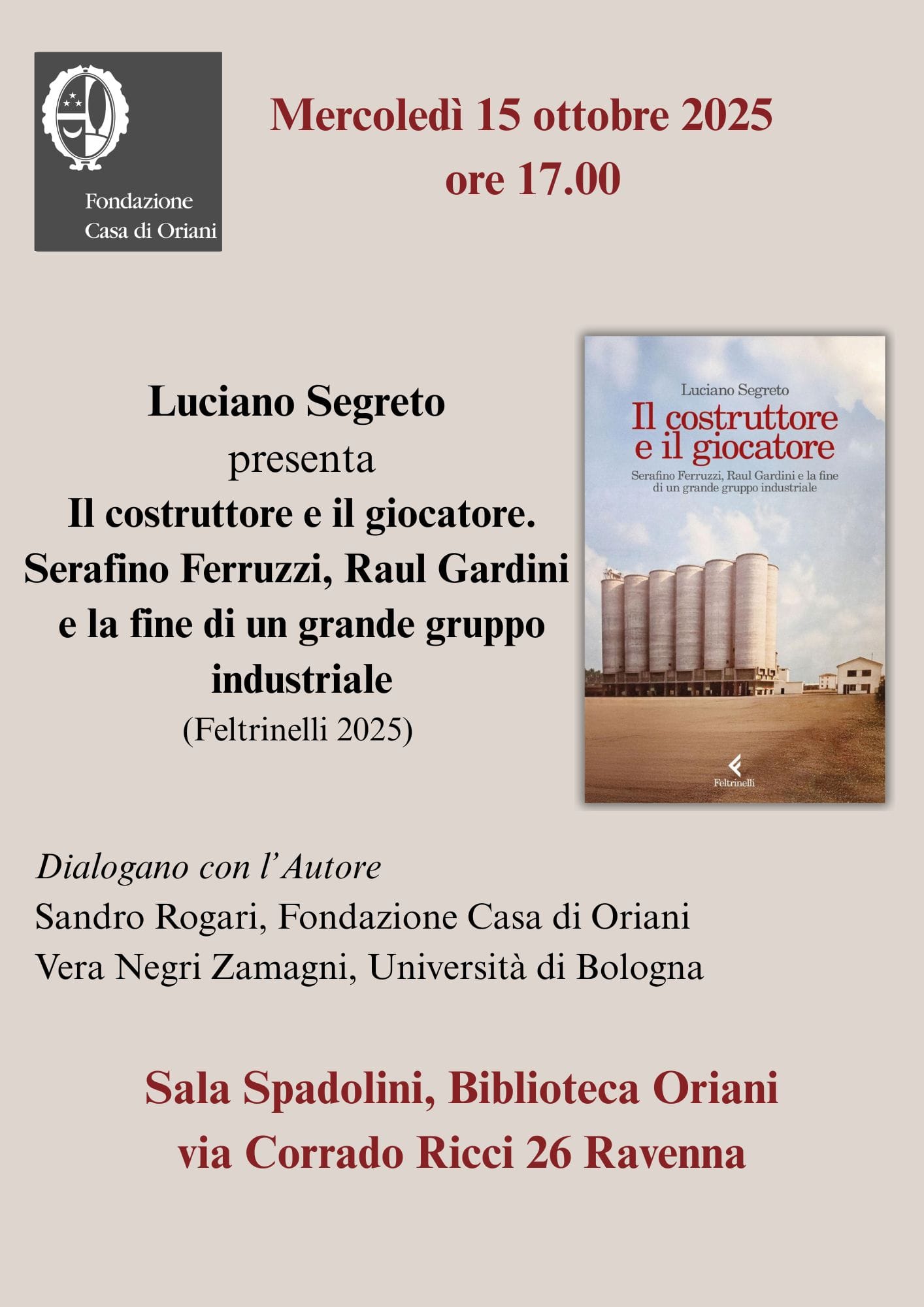 Fondazione
Casa di Oriani

Mercoledì 15 ottobre 2025
ore 17.00

Luciano Segreto
presenta
Il costruttore e il giocatore.
Serafino Ferruzzi, Raul Gardini
e la fine di un grande gruppo
industriale
(Feltrinelli 2025)

Luciano Segreto
Il costruttore
e il giocatore
Serafino Ferruzzi, Raul Gardini e la fine
di un grande gruppo industriale
Feltrinelli

Dialogano con l'Autore
Sandro Rogari, Fondazione Casa di Oriani
Vera Negri Zamagni, Università di Bologna

Sala Spadolini, Biblioteca Oriani
via Corrado Ricci 26 Ravenna